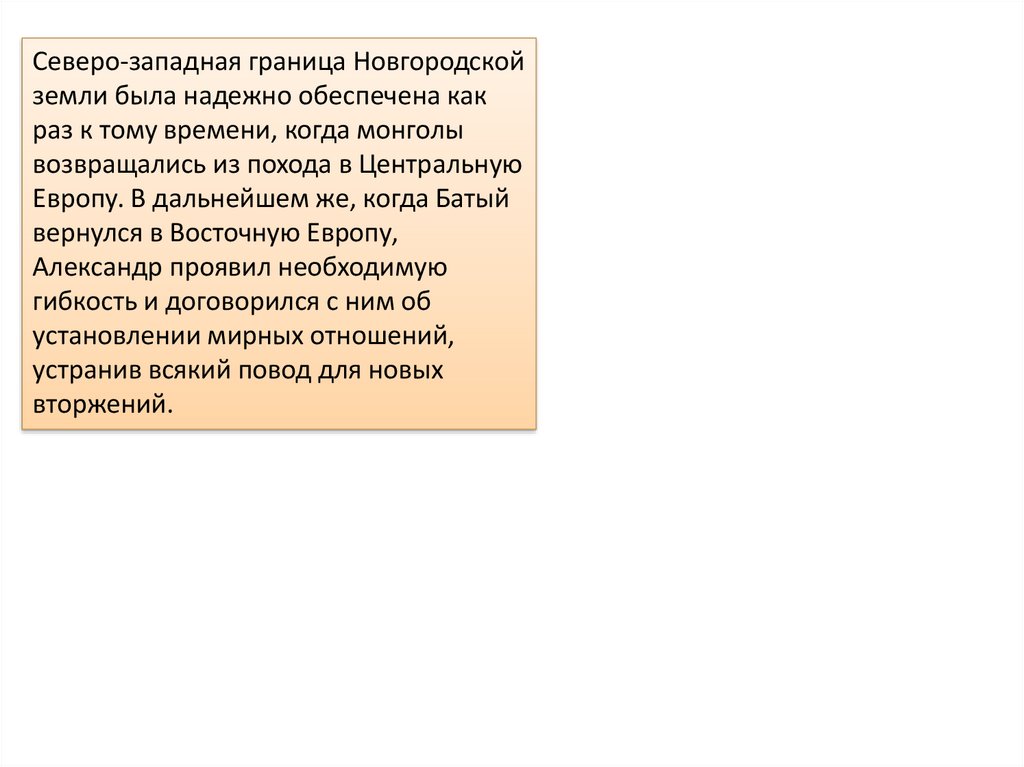 Северо-западная граница Новгородской земли была надежно обеспечена как раз к тому времени, когда монголы возвращались из похода в Центральную Европу. В дальнейшем же, когда Батый вернулся в Восточную Европу, Александр проявил необходимую гибкость и договорился с ним об установлении мирных отношений, устранив всякий повод для новых вторжений.